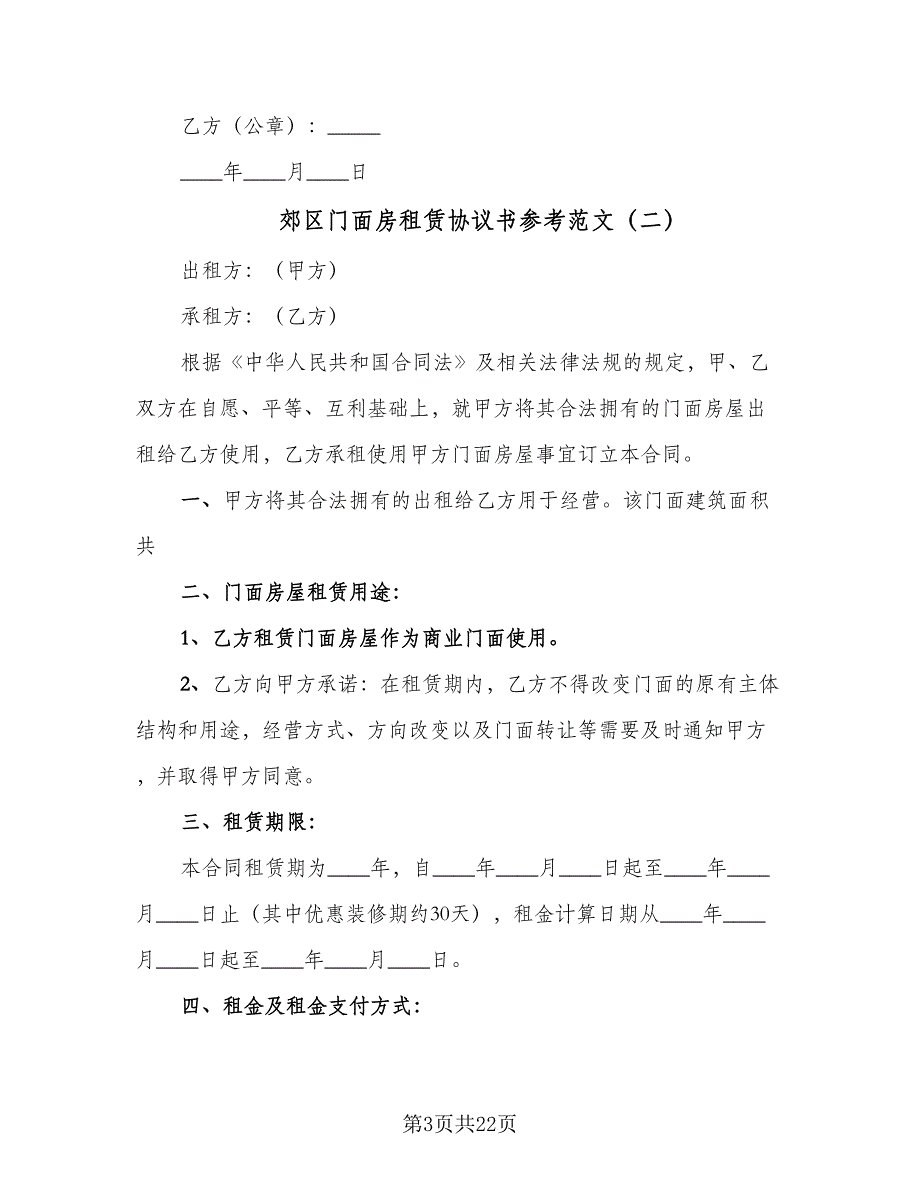 乙方（公章）：_____

____年____月____日

郊区门面房租赁协议书参考范文（二）

出租方：（甲方）

承租方：（乙方）

根据《中华人民共和国合同法》及相关法律法规的规定，甲、乙双方在自愿、平等、互利基础上，就甲方将其合法拥有的门面房屋出租给乙方使用，乙方承租使用甲方门面房屋事宜订立本合同。

一、甲方将其合法拥有的出租给乙方用于经营。该门面建筑面积共

二、门面房屋租赁用途：

1、乙方租赁门面房屋作为商业门面使用。

2、乙方向甲方承诺：在租赁期内，乙方不得改变门面的原有主体结构和用途，经营方式、方向改变以及门面转让等需要及时通知甲方，并取得甲方同意。

三、租赁期限：

本合同租赁期为____年，自____年____月____日起至____年____月____日止（其中优惠装修期约30天），租金计算日期从____年____月____日起至____年____月____日。

四、租金及租金支付方式：

第3页共22页